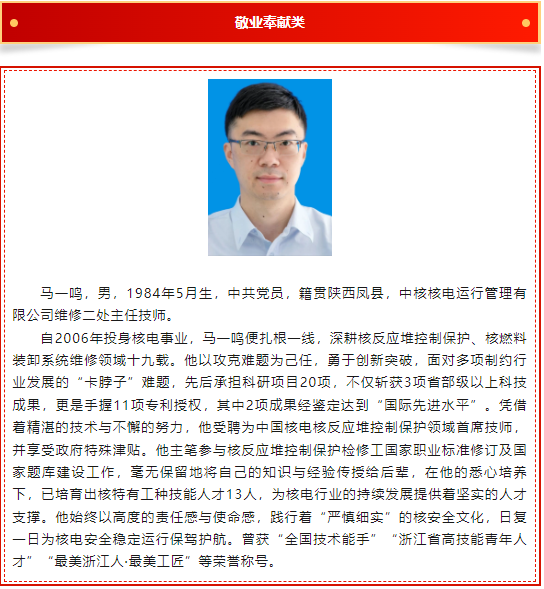 敬业奉献类

马一鸣，男，1984年5月生，中共党员，籍贯陕西凤县，中核核电运行管理有限公司维修二处主任技师。

自2006年投身核电事业，马一鸣便扎根一线，深耕核反应堆控制保护、核燃料装卸系统维修领域十九载。他以攻克难题为己任，勇于创新突破，面对多项制约行业发展的“卡脖子”难题，先后承担科研项目20项，不仅斩获3项省部级以上科技成果，更是手握11项专利授权，其中2项成果经鉴定达到“国际先进水平”。凭借着精湛的技术与不懈的努力，他受聘为中国核电核反应堆控制保护领域首席技师，并享受政府特殊津贴。他主笔参与核反应堆控制保护检修工国家职业标准修订及国家题库建设工作，毫无保留地将自己的知识与经验传授给后辈，在他的悉心培养下，已培育出核特有工种技能人才13人，为核电行业的持续发展提供着坚实的人才支撑。他始终以高度的责任感与使命感，践行着“严慎细实”的核安全文化，日复一日为核电安全稳定运行保驾护航。曾获“全国技术能手”“浙江省高技能青年人才”“最美浙江人·最美工匠”等荣誉称号。